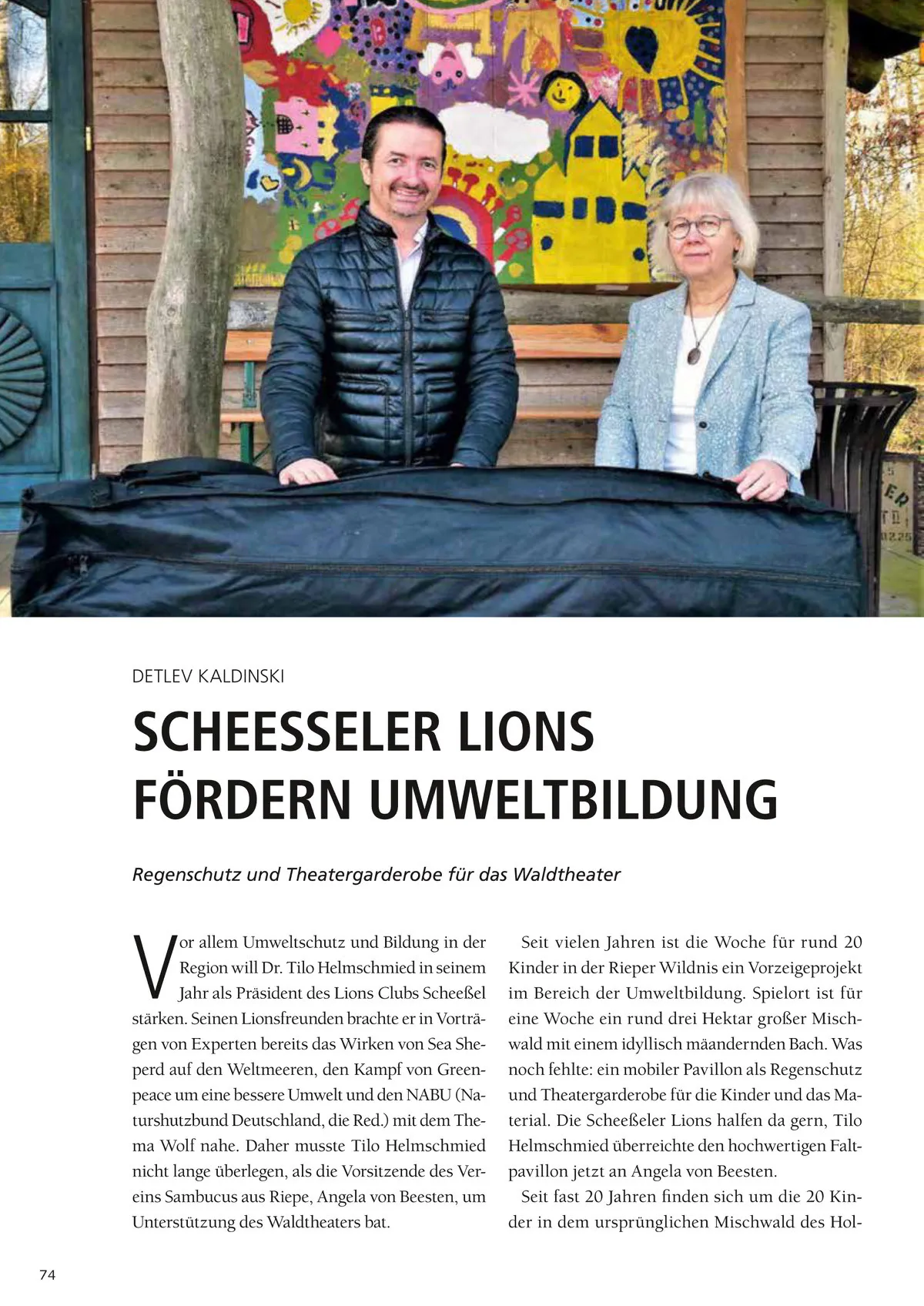 DETLEV KALDINSKI

SCHEESSELER LIONS FÖRDERN UMWELTBILDUNG

Regenschutz und Theatergarderobe für das Waldtheater

Vor allem Umweltschutz und Bildung in der Region will Dr. Tilo Helmschmied in seinem Jahr als Präsident des Lions Clubs Scheeßel stärken. Seinen Lionsfreunden brachte er in Vorträgen von Experten bereits das Wirken von Sea Sheperd auf den Weltmeeren, den Kampf von Greenpeace um eine bessere Umwelt und den NABU (Naturshutzbund Deutschland, die Red.) mit dem Thema Wolf nahe. Daher musste Tilo Helmschmied nicht lange überlegen, als die Vorsitzende des Vereins Sambucus aus Riepe, Angela von Beesten, um Unterstützung des Waldtheaters bat.

Seit vielen Jahren ist die Woche für rund 20 Kinder in der Rieper Wildnis ein Vorzeigeprojekt im Bereich der Umweltbildung. Spielort ist für eine Woche ein rund drei Hektar großer Mischwald mit einem idyllisch mäandernden Bach. Was noch fehlte: ein mobiler Pavillon als Regenschutz und Theatergarderobe für die Kinder und das Material. Die Scheeßeler Lions halfen da gern, Tilo Helmschmied überreichte den hochwertigen Faltpavillon jetzt an Angela von Beesten.

Seit fast 20 Jahren finden sich um die 20 Kinder in dem ursprünglichen Mischwald des Hol-

74